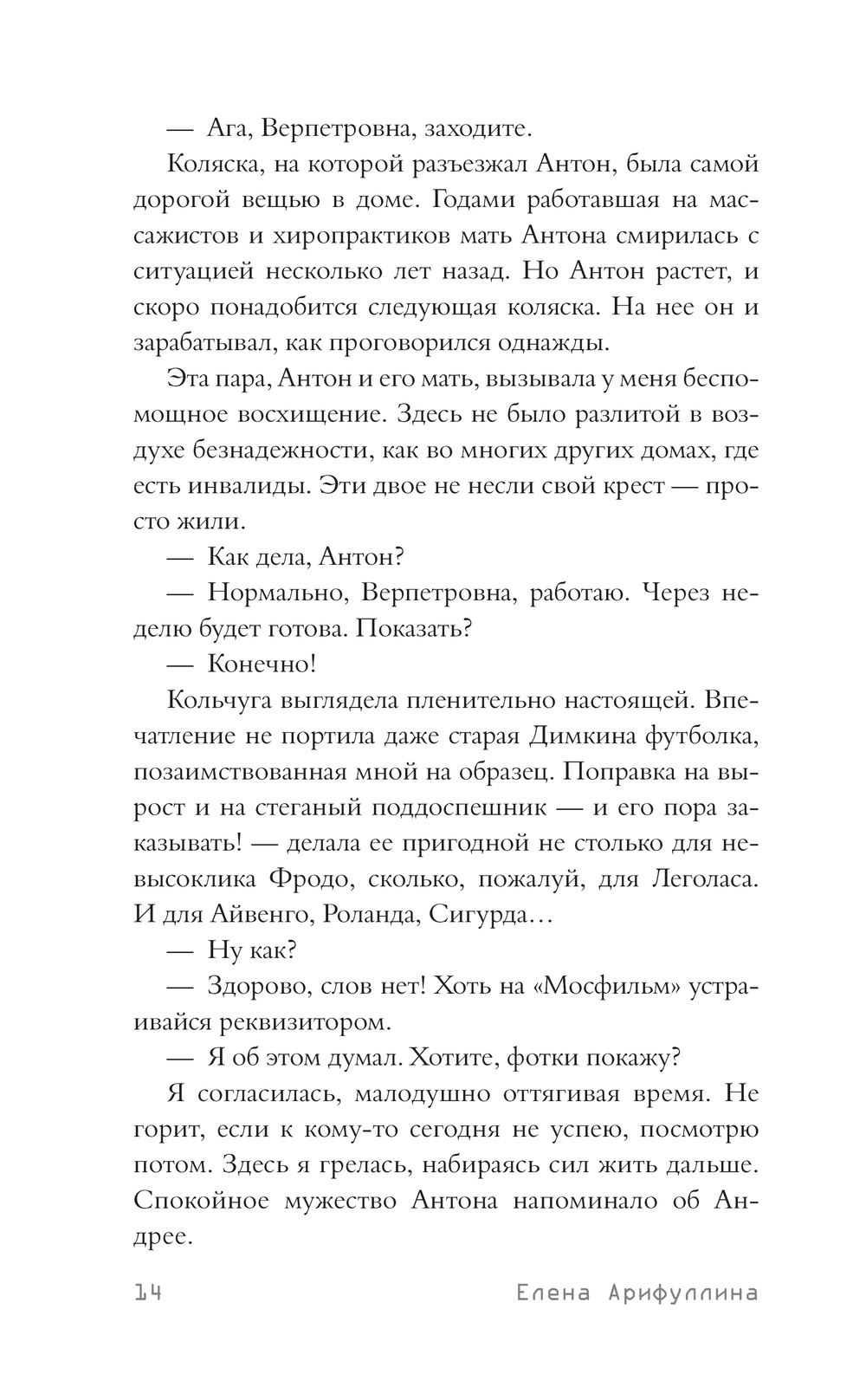 — Ага, Верпетровна, заходите.

Коляска, на которой разъезжал Антон, была самой дорогой вещью в доме. Годами работавшая на массажистов и хиропрактиков мать Антона смирилась с ситуацией несколько лет назад. Но Антон растет, и скоро понадобится следующая коляска. На нее он и зарабатывал, как проговорился однажды.

Эта пара, Антон и его мать, вызывала у меня беспомощное восхищение. Здесь не было разлитой в воздухе безнадежности, как во многих других домах, где есть инвалиды. Эти двое не несли свой крест — просто жили.

— Как дела, Антон?

— Нормально, Верпетровна, работаю. Через неделю будет готова. Показать?

— Конечно!

Кольчуга выглядела пленительно настоящей. Впечатление не портила даже старая Димкина футболка, позаимствованная мной на образец. Поправка на вырост и на стеганый поддоспешник — и его пора заказывать! — делала ее пригодной не столько для невысоклика Фродо, сколько, пожалуй, для Леголаса. И для Айвенго, Роланда, Сигурда…

— Ну как?

— Здорово, слов нет! Хоть на «Мосфильм» устраивайся реквизитором.

— Я об этом думал. Хотите, фотки покажу?

Я согласилась, малодушно оттягивая время. Не горит, если к кому-то сегодня не успею, посмотрю потом. Здесь я грелась, набираясь сил жить дальше. Спокойное мужество Антона напоминало об Андрее.

14 Елена Арифуллина